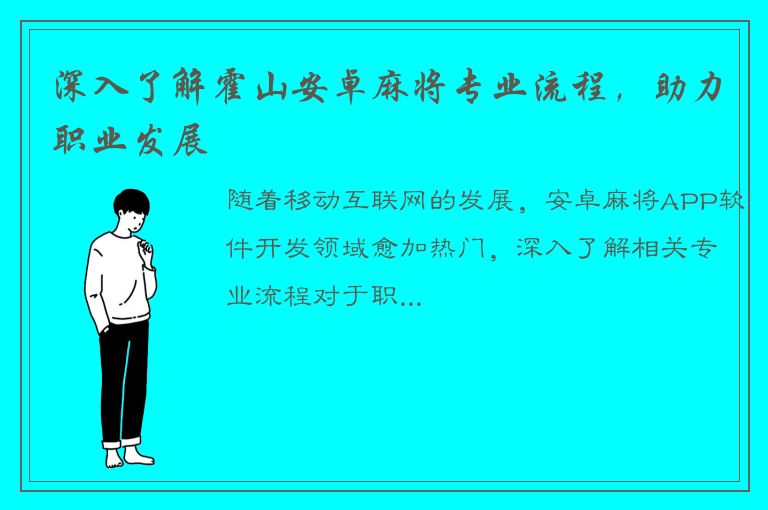 深入了解霍山安卓麻将专业流程，助力职业发展

随着移动互联网的发展，安卓麻将APP软件开发领域愈加热门，深入了解相关专业流程对于职...